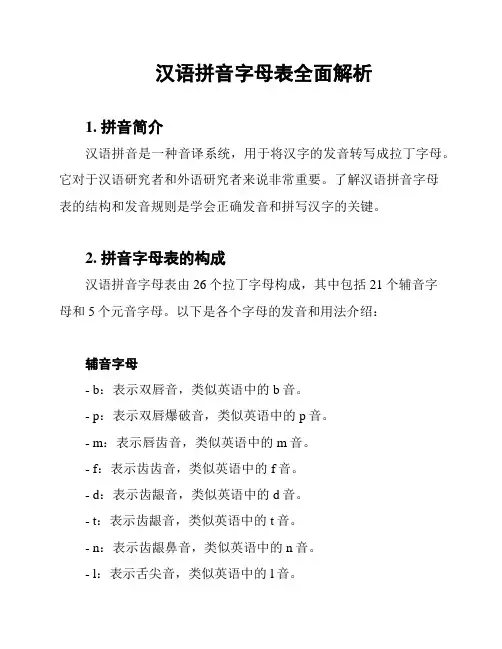 汉语拼音字母表全面解析

1. 拼音简介

汉语拼音是一种音译系统，用于将汉字的发音转写成拉丁字母。它对于汉语研究者和外语研究者来说非常重要。了解汉语拼音字母表的结构和发音规则是学会正确发音和拼写汉字的关键。

2. 拼音字母表的构成

汉语拼音字母表由 26 个拉丁字母构成，其中包括 21 个辅音字母和 5 个元音字母。以下是各个字母的发音和用法介绍：

辅音字母

- b：表示双唇音，类似英语中的 b 音。
- p：表示双唇爆破音，类似英语中的 p 音。
- m：表示唇齿音，类似英语中的 m 音。
- f：表示齿齿音，类似英语中的 f 音。
- d：表示齿龈音，类似英语中的 d 音。
- t：表示齿龈音，类似英语中的 t 音。
- n：表示齿龈鼻音，类似英语中的 n 音。
- l：表示舌尖音，类似英语中的 l 音。